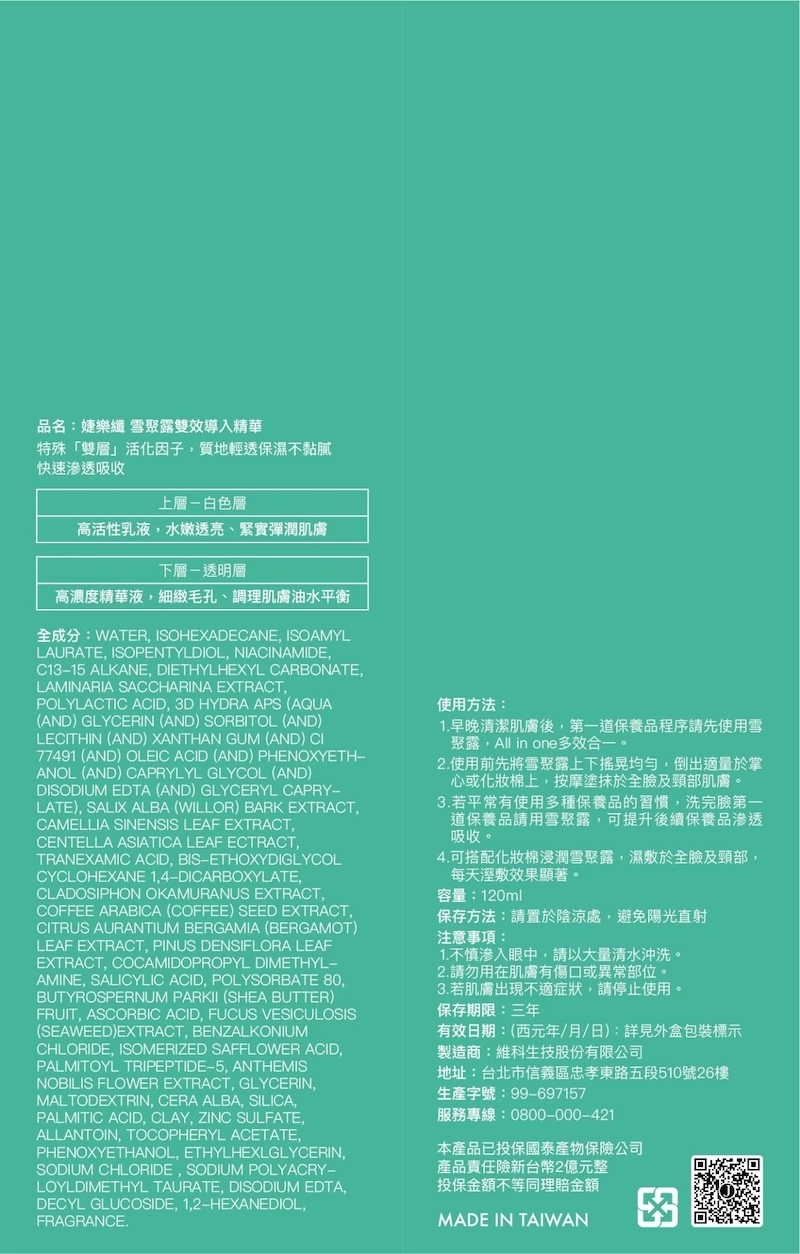 品名：婕樂纖 雪聚露雙效導入精華
特殊「雙層」活化因子，質地輕透保濕不黏膩
快速滲透吸收

上層－白色層
高活性乳液，水嫩透亮、緊實彈潤肌膚

下層－透明層
高濃度精華液，細緻毛孔、調理肌膚油水平衡

全成分：WATER, ISOHEXADECANE, ISOAMYL LAURATE, ISOPENTYLDIOL, NIACINAMIDE, C13-15 ALKANE, DIETHYLHEXYL CARBONATE, LAMINARIA SACCHARINA EXTRACT, POLYLACTIC ACID, 3D HYDRA APS (AQUA (AND) GLYCERIN (AND) SORBITOL (AND) LECITHIN (AND) XANTHAN GUM (AND) CI 77491 (AND) OLEIC ACID (AND) PHENOXYETHANOL (AND) CAPRYLYL GLYCOL (AND) DISODIUM EDTA (AND) GLYCERYL CAPRYLATE), SALIX ALBA (WILLOR) BARK EXTRACT, CAMELLIA SINENSIS LEAF EXTRACT, CENTELLA ASIATICA LEAF ECTRACT, TRANEXAMIC ACID, BIS-ETHOXYDIGLYCOL CYCLOHEXANE 1,4-DICARBOXYLATE, CLADOSIPHON OKAMURANUS EXTRACT, COFFEE ARABICA (COFFEE) SEED EXTRACT, CITRUS AURANTIUM BERGAMIA (BERGAMOT) LEAF EXTRACT, PINUS DENSIFLORA LEAF EXTRACT, COCAMIDOPROPYL DIMETHYLAMINE, SALICYLIC ACID, POLYSORBATE 80, BUTYROSPERNUM PARKII (SHEA BUTTER) FRUIT, ASCORBIC ACID, FUCUS VESICULOSIS (SEAWEED)EXTRACT, BENZALKONIUM CHLORIDE, ISOMERIZED SAFFLOWER ACID, PALMITOYL TRIPEPTIDE-5, ANTHEMIS NOBILIS FLOWER EXTRACT, GLYCERIN, MALTODEXTRIN, CERA ALBA, SILICA, PALMITIC ACID, CLAY, ZINC SULFATE, ALLANTOIN, TOCOPHERYL ACETATE, PHENOXYETHANOL, ETHYLHEXLGLYCERIN, SODIUM CHLORIDE , SODIUM POLYACRYLOYLDIMETHYL TAURATE, DISODIUM EDTA, DECYL GLUCOSIDE, 1,2-HEXANEDIOL, FRAGRANCE.

使用方法：
1.早晚清潔肌膚後，第一道保養品程序請先使用雪聚露，All in one多效合一。
2.使用前先將雪聚露上下搖晃均勻，倒出適量於掌心或化妝棉上，按摩塗抹於全臉及頸部肌膚。
3.若平常有使用多種保養品的習慣，洗完臉第一道保養品請用雪聚露，可提升後續保養品滲透吸收。
4.可搭配化妝棉浸潤雪聚露，濕敷於全臉及頸部，每天溼敷效果顯著。
容量：120ml
保存方法：請置於陰涼處，避免陽光直射
注意事項：
1.不慎滲入眼中，請以大量清水沖洗。
2.請勿用在肌膚有傷口或異常部位。
3.若肌膚出現不適症狀，請停止使用。
保存期限：三年
有效日期：(西元年/月/日)：詳見外盒包裝標示
製造商：維科生技股份有限公司
地址：台北市信義區忠孝東路五段510號26樓
生產字號：99-697157
服務專線：0800-000-421

本產品已投保國泰產物保險公司
產品責任險新台幣2億元整
投保金額不等同理賠金額

MADE IN TAIWAN